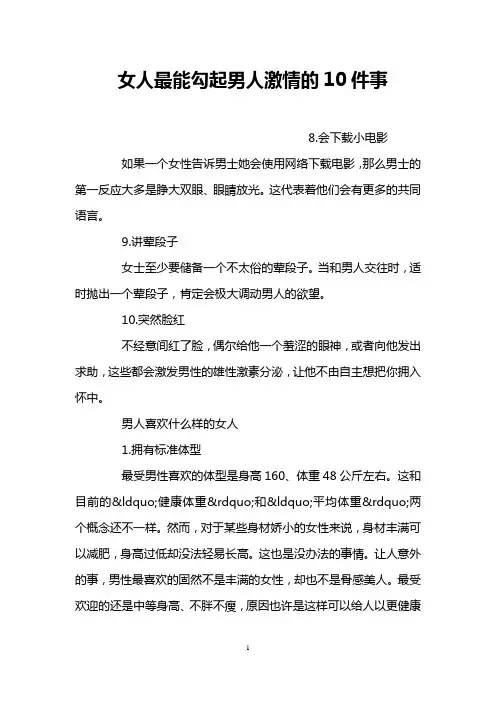 女人最能勾起男人激情的10件事

8.会下载小电影

如果一个女性告诉男士她会使用网络下载电影，那么男士的第一反应大多是睁大双眼、眼睛放光。这代表着他们会有更多的共同语言。

9.讲荤段子

女士至少要储备一个不太俗的荤段子。当和男人交往时，适时抛出一个荤段子，肯定会极大调动男人的欲望。

10.突然脸红

不经意间红了脸，偶尔给他一个羞涩的眼神，或者向他发出求助，这些都会激发男性的雄性激素分泌，让他不由自主想把你拥入怀中。

男人喜欢什么样的女人

1.拥有标准体型

最受男性喜欢的体型是身高160、体重48公斤左右。这和目前的&ldquo;健康体重&rdquo;和&ldquo;平均体重&rdquo;两个概念还不一样。然而，对于某些身材娇小的女性来说，身材丰满可以减肥，身高过低却没法轻易长高。这也是没办法的事情。让人意外的事，男性最喜欢的固然不是丰满的女性，却也不是骨感美人。最受欢迎的还是中等身高、不胖不瘦，原因也许是这样可以给人以更健康

1